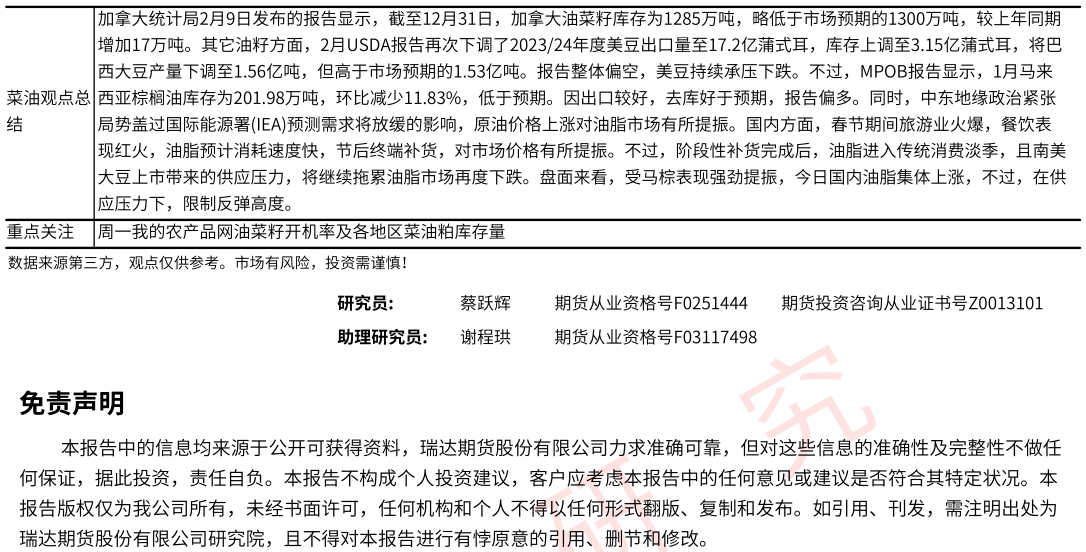 | 菜油观点总结 | 加拿大统计局2月9日发布的报告显示，截至12月31日，加拿大油菜籽库存为1285万吨，略低于市场预期的1300万吨，较上年同期增加17万吨。其它油籽方面，2月USDA报告再次下调了2023/24年度美豆出口量至17.2亿蒲式耳，库存上调至3.15亿蒲式耳，将巴西大豆产量下调至1.56亿吨，但高于市场预期的1.53亿吨。报告整体偏空，美豆持续承压下跌。不过，MPOB报告显示，1月马来西亚棕榈油库存为201.98万吨，环比减少11.83%，低于预期。因出口较好，去库好于预期，报告偏多。同时，中东地缘政治紧张局势盖过国际能源署(IEA)预测需求将放缓的影响，原油价格上涨对油脂市场有所提振。国内方面，春节期间旅游业火爆，餐饮表现红火，油脂预计消耗速度快，节后终端补货，对市场价格有所提振。不过，阶段性补货完成后，油脂进入传统消费淡季，且南美大豆上市带来的供应压力，将继续拖累油脂市场再度下跌。盘面来看，受马棕表现强劲提振，今日国内油脂集体上涨，不过，在供应压力下，限制反弹高度。 |
|---|---|
| 重点关注 | 周一我的农产品网油菜籽开机率及各地区菜油粕库存量 |

数据来源第三方，观点仅供参考。市场有风险，投资需谨慎！

研究员： 蔡跃辉 期货从业资格号F0251444 期货投资咨询从业证书号Z0013101
助理研究员： 谢程珙 期货从业资格号F03117498

免责声明

本报告中的信息均来源于公开可获得资料，瑞达期货股份有限公司力求准确可靠，但对这些信息的准确性及完整性不做任何保证，据此投资，责任自负。本报告不构成个人投资建议，客户应考虑本报告中的任何意见或建议是否符合其特定状况。本报告版权仅为我公司所有，未经书面许可，任何机构和个人不得以任何形式翻版、复制和发布。如引用、刊发，需注明出处为瑞达期货股份有限公司研究院，且不得对本报告进行有悖原意的引用、删节和修改。

研究